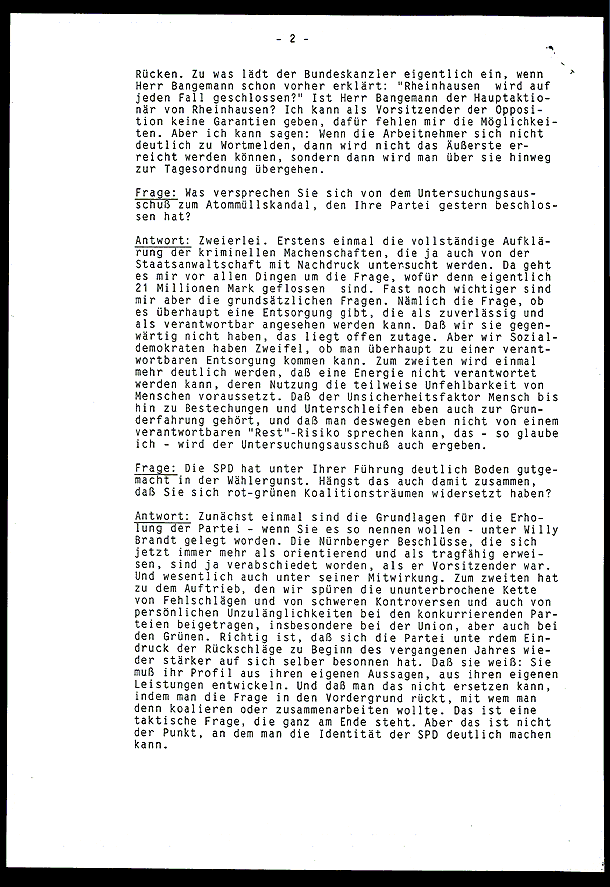 - 2 -

Rücken. Zu was lädt der Bundeskanzler eigentlich ein, wenn Herr Bangemann schon vorher erklärt: "Rheinhausen wird auf jeden Fall geschlossen?" Ist Herr Bangemann der Hauptaktionär von Rheinhausen? Ich kann als Vorsitzender der Opposition keine Garantien geben, dafür fehlen mir die Möglichkeiten. Aber ich kann sagen: Wenn die Arbeitnehmer sich nicht deutlich zu Wortmelden, dann wird nicht das Äußerste erreicht werden können, sondern dann wird man über sie hinweg zur Tagesordnung übergehen.

Frage: Was versprechen Sie sich von dem Untersuchungsausschuß zum Atommüllskandal, den Ihre Partei gestern beschlossen hat?

Antwort: Zweierlei. Erstens einmal die vollständige Aufklärung der kriminellen Machenschaften, die ja auch von der Staatsanwaltschaft mit Nachdruck untersucht werden. Da geht es mir vor allen Dingen um die Frage, wofür denn eigentlich 21 Millionen Mark geflossen sind. Fast noch wichtiger sind mir aber die grundsätzlichen Fragen. Nämlich die Frage, ob es überhaupt eine Entsorgung gibt, die als zuverlässig und als verantwortbar angesehen werden kann. Daß wir sie gegenwärtig nicht haben, das liegt offen zutage. Aber wir Sozialdemokraten haben Zweifel, ob man überhaupt zu einer verantwortbaren Entsorgung kommen kann. Zum zweiten wird einmal mehr deutlich werden, daß eine Energie nicht verantwortet werden kann, deren Nutzung die teilweise Unfehlbarkeit von Menschen voraussetzt. Daß der Unsicherheitsfaktor Mensch bis hin zu Bestechungen und Unterschleifen eben auch zur Grunderfahrung gehört, und daß man deswegen eben nicht von einem verantwortbaren "Rest"-Risiko sprechen kann, das - so glaube ich - wird der Untersuchungsausschuß auch ergeben.

Frage: Die SPD hat unter Ihrer Führung deutlich Boden gutgemacht in der Wählergunst. Hängst das auch damit zusammen, daß Sie sich rot-grünen Koalitionsträumen widersetzt haben?

Antwort: Zunächst einmal sind die Grundlagen für die Erholung der Partei - wenn Sie es so nennen wollen - unter Willy Brandt gelegt worden. Die Nürnberger Beschlüsse, die sich jetzt immer mehr als orientierend und als tragfähig erweisen, sind ja verabschiedet worden, als er Vorsitzender war. Und wesentlich auch unter seiner Mitwirkung. Zum zweiten hat zu dem Auftrieb, den wir spüren die ununterbrochene Kette von Fehlschlägen und von schweren Kontroversen und auch von persönlichen Unzulänglichkeiten bei den konkurrierenden Parteien beigetragen, insbesondere bei der Union, aber auch bei den Grünen. Richtig ist, daß sich die Partei unte rdem Eindruck der Rückschläge zu Beginn des vergangenen Jahres wieder stärker auf sich selber besonnen hat. Daß sie weiß: Sie muß ihr Profil aus ihren eigenen Aussagen, aus ihren eigenen Leistungen entwickeln. Und daß man das nicht ersetzen kann, indem man die Frage in den Vordergrund rückt, mit wem man denn koalieren oder zusammenarbeiten wollte. Das ist eine taktische Frage, die ganz am Ende steht. Aber das ist nicht der Punkt, an dem man die Identität der SPD deutlich machen kann.